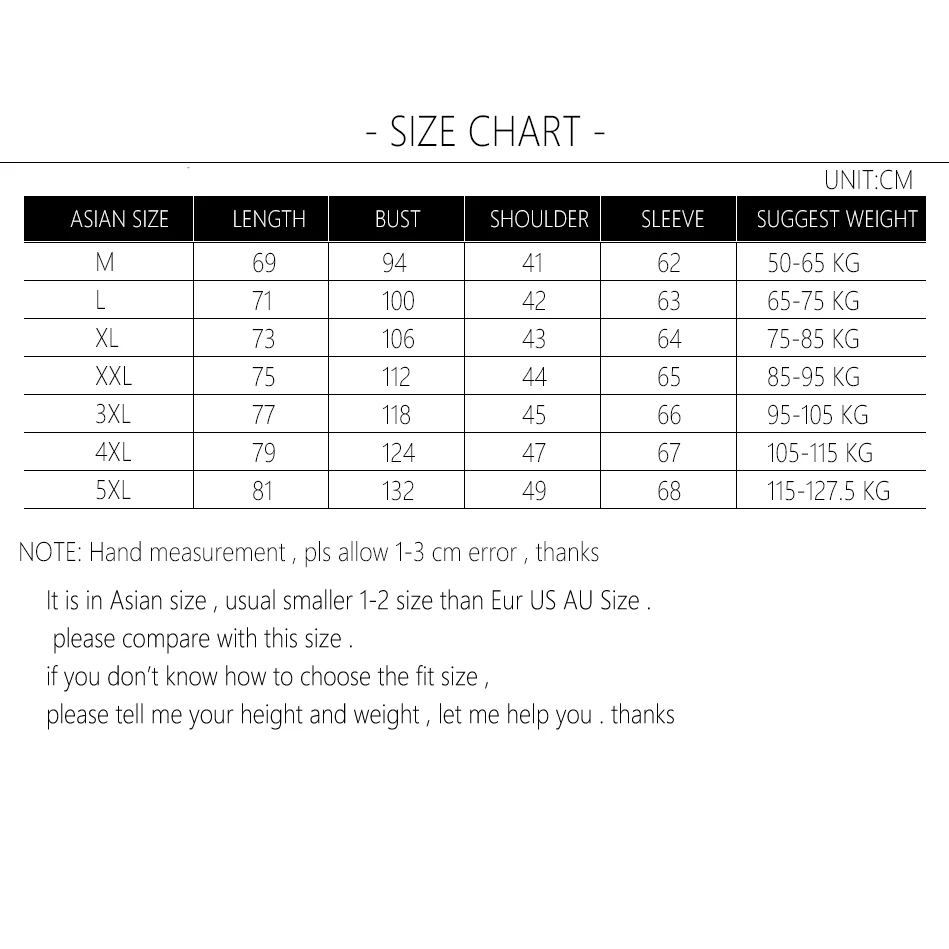 - SIZE CHART -

UNIT:CM

| ASIAN SIZE | LENGTH | BUST | SHOULDER | SLEEVE | SUGGEST WEIGHT |
|---|---|---|---|---|---|
| M | 69 | 94 | 41 | 62 | 50-65 KG |
| L | 71 | 100 | 42 | 63 | 65-75 KG |
| XL | 73 | 106 | 43 | 64 | 75-85 KG |
| XXL | 75 | 112 | 44 | 65 | 85-95 KG |
| 3XL | 77 | 118 | 45 | 66 | 95-105 KG |
| 4XL | 79 | 124 | 47 | 67 | 105-115 KG |
| 5XL | 81 | 132 | 49 | 68 | 115-127.5 KG |

NOTE: Hand measurement , pls allow 1-3 cm error , thanks

It is in Asian size , usual smaller 1-2 size than Eur US AU Size .
please compare with this size .
if you don't know how to choose the fit size ,
please tell me your height and weight , let me help you . thanks